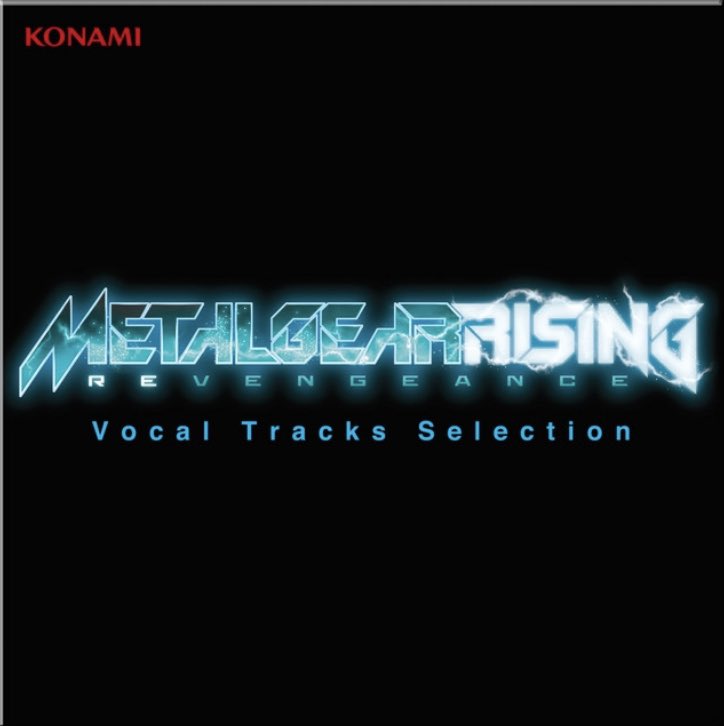 KONAMI

METAL GEAR RISING
REVENGEANCE

Vocal Tracks Selection